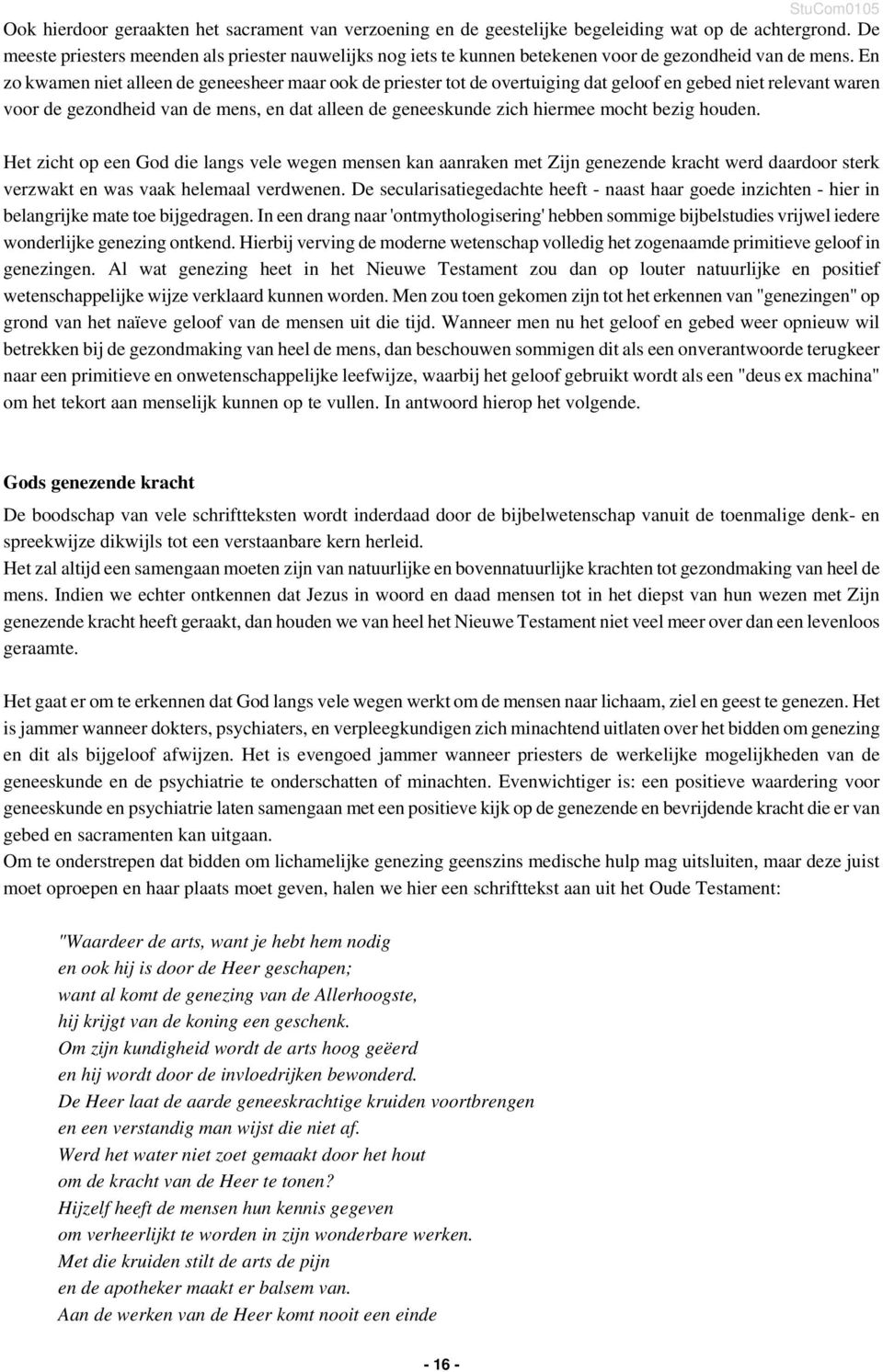 StuCom0105

Ook hierdoor geraakten het sacrament van verzoening en de geestelijke begeleiding wat op de achtergrond. De meeste priesters meenden als priester nauwelijks nog iets te kunnen betekenen voor de gezondheid van de mens. En zo kwamen niet alleen de geneesheer maar ook de priester tot de overtuiging dat geloof en gebed niet relevant waren voor de gezondheid van de mens, en dat alleen de geneeskunde zich hiermee mocht bezig houden.

Het zicht op een God die langs vele wegen mensen kan aanraken met Zijn genezende kracht werd daardoor sterk verzwakt en was vaak helemaal verdwenen. De secularisatiegedachte heeft - naast haar goede inzichten - hier in belangrijke mate toe bijgedragen. In een drang naar 'ontmythologisering' hebben sommige bijbelstudies vrijwel iedere wonderlijke genezing ontkend. Hierbij verving de moderne wetenschap volledig het zogenaamde primitieve geloof in genezingen. Al wat genezing heet in het Nieuwe Testament zou dan op louter natuurlijke en positief wetenschappelijke wijze verklaard kunnen worden. Men zou toen gekomen zijn tot het erkennen van "genezingen" op grond van het naïeve geloof van de mensen uit die tijd. Wanneer men nu het geloof en gebed weer opnieuw wil betrekken bij de gezondmaking van heel de mens, dan beschouwen sommigen dit als een onverantwoorde terugkeer naar een primitieve en onwetenschappelijke leefwijze, waarbij het geloof gebruikt wordt als een "deus ex machina" om het tekort aan menselijk kunnen op te vullen. In antwoord hierop het volgende.

Gods genezende kracht

De boodschap van vele schriftteksten wordt inderdaad door de bijbelwetenschap vanuit de toenmalige denk- en spreekwijze dikwijls tot een verstaanbare kern herleid.
Het zal altijd een samengaan moeten zijn van natuurlijke en bovennatuurlijke krachten tot gezondmaking van heel de mens. Indien we echter ontkennen dat Jezus in woord en daad mensen tot in het diepst van hun wezen met Zijn genezende kracht heeft geraakt, dan houden we van heel het Nieuwe Testament niet veel meer over dan een levenloos geraamte.

Het gaat er om te erkennen dat God langs vele wegen werkt om de mensen naar lichaam, ziel en geest te genezen. Het is jammer wanneer dokters, psychiaters, en verpleegkundigen zich minachtend uitlaten over het bidden om genezing en dit als bijgeloof afwijzen. Het is evengoed jammer wanneer priesters de werkelijke mogelijkheden van de geneeskunde en de psychiatrie te onderschatten of minachten. Evenwichtiger is: een positieve waardering voor geneeskunde en psychiatrie laten samengaan met een positieve kijk op de genezende en bevrijdende kracht die er van gebed en sacramenten kan uitgaan.
Om te onderstrepen dat bidden om lichamelijke genezing geenszins medische hulp mag uitsluiten, maar deze juist moet oproepen en haar plaats moet geven, halen we hier een schrifttekst aan uit het Oude Testament:

"Waardeer de arts, want je hebt hem nodig
en ook hij is door de Heer geschapen;
want al komt de genezing van de Allerhoogste,
hij krijgt van de koning een geschenk.
Om zijn kundigheid wordt de arts hoog geëerd
en hij wordt door de invloedrijken bewonderd.
De Heer laat de aarde geneeskrachtige kruiden voortbrengen
en een verstandig man wijst die niet af.
Werd het water niet zoet gemaakt door het hout
om de kracht van de Heer te tonen?
Hijzelf heeft de mensen hun kennis gegeven
om verheerlijkt te worden in zijn wonderbare werken.
Met die kruiden stilt de arts de pijn
en de apotheker maakt er balsem van.
Aan de werken van de Heer komt nooit een einde

- 16 -